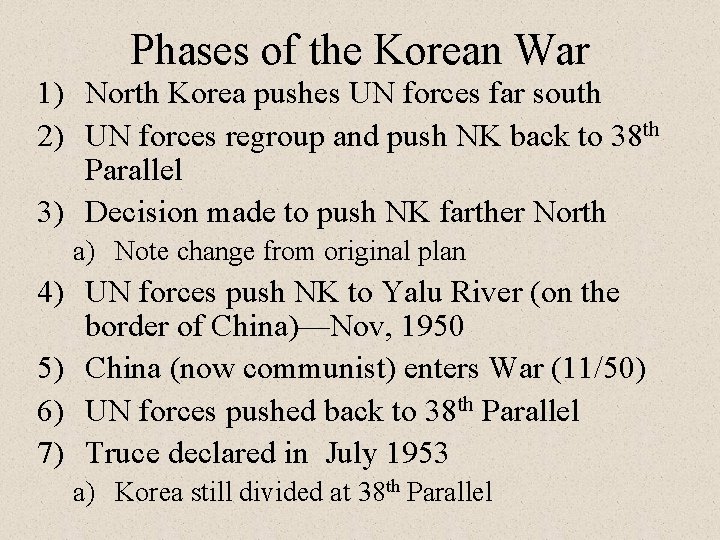 Phases of the Korean War

1) North Korea pushes UN forces far south
2) UN forces regroup and push NK back to 38th Parallel
3) Decision made to push NK farther North
a) Note change from original plan
4) UN forces push NK to Yalu River (on the border of China)—Nov, 1950
5) China (now communist) enters War (11/50)
6) UN forces pushed back to 38th Parallel
7) Truce declared in July 1953
a) Korea still divided at 38th Parallel